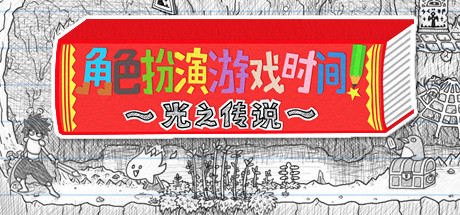 角色扮演游戏时间!
～光之传说～